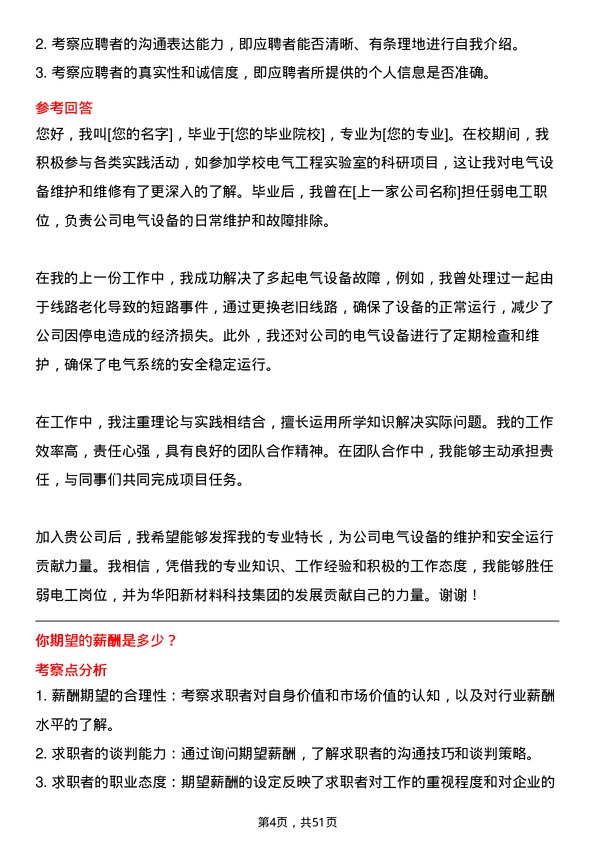 2. 考察应聘者的沟通表达能力，即应聘者能否清晰、有条理地进行自我介绍。
3. 考察应聘者的真实性和诚信度，即应聘者所提供的个人信息是否准确。

参考回答

您好，我叫[您的名字]，毕业于[您的毕业院校]，专业为[您的专业]。在校期间，我积极参与各类实践活动，如参加学校电气工程实验室的科研项目，这让我对电气设备维护和维修有了更深入的了解。毕业后，我曾在[上一家公司名称]担任弱电工职位，负责公司电气设备的日常维护和故障排除。

在我的上一份工作中，我成功解决了多起电气设备故障，例如，我曾处理过一起由于线路老化导致的短路事件，通过更换老旧线路，确保了设备的正常运行，减少了公司因停电造成的经济损失。此外，我还对公司的电气设备进行了定期检查和维护，确保了电气系统的安全稳定运行。

在工作中，我注重理论与实践相结合，擅长运用所学知识解决实际问题。我的工作效率高，责任心强，具有良好的团队合作精神。在团队合作中，我能够主动承担责任，与同事们共同完成项目任务。

加入贵公司后，我希望能够发挥我的专业特长，为公司电气设备的维护和安全运行贡献力量。我相信，凭借我的专业知识、工作经验和积极的工作态度，我能够胜任弱电工岗位，并为华阳新材料科技集团的发展贡献自己的力量。谢谢！

你期望的薪酬是多少？

考察点分析

1. 薪酬期望的合理性：考察求职者对自身价值和市场价值的认知，以及对行业薪酬水平的了解。
2. 求职者的谈判能力：通过询问期望薪酬，了解求职者的沟通技巧和谈判策略。
3. 求职者的职业态度：期望薪酬的设定反映了求职者对工作的重视程度和对企业的

第4页，共51页